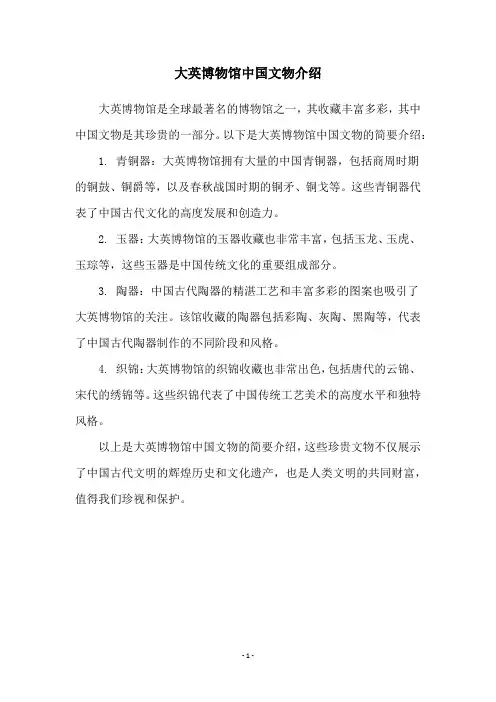 大英博物馆中国文物介绍

大英博物馆是全球最著名的博物馆之一，其收藏丰富多彩，其中中国文物是其珍贵的一部分。以下是大英博物馆中国文物的简要介绍：

1. 青铜器：大英博物馆拥有大量的中国青铜器，包括商周时期的铜鼓、铜爵等，以及春秋战国时期的铜矛、铜戈等。这些青铜器代表了中国古代文化的高度发展和创造力。

2. 玉器：大英博物馆的玉器收藏也非常丰富，包括玉龙、玉虎、玉琮等，这些玉器是中国传统文化的重要组成部分。

3. 陶器：中国古代陶器的精湛工艺和丰富多彩的图案也吸引了大英博物馆的关注。该馆收藏的陶器包括彩陶、灰陶、黑陶等，代表了中国古代陶器制作的不同阶段和风格。

4. 织锦：大英博物馆的织锦收藏也非常出色，包括唐代的云锦、宋代的绣锦等。这些织锦代表了中国传统工艺美术的高度水平和独特风格。

以上是大英博物馆中国文物的简要介绍，这些珍贵文物不仅展示了中国古代文明的辉煌历史和文化遗产，也是人类文明的共同财富，值得我们珍视和保护。

- 1 -